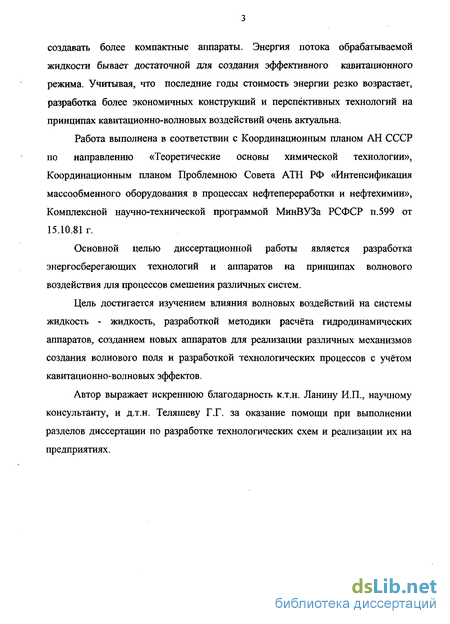 3

создавать более компактные аппараты. Энергия потока обрабатываемой жидкости бывает достаточной для создания эффективного кавитационного режима. Учитывая, что последние годы стоимость энергии резко возрастает, разработка более экономичных конструкций и перспективных технологий на принципах кавитационно-волновых воздействий очень актуальна.

Работа выполнена в соответствии с Координационным планом АН СССР по направлению «Теоретические основы химической технологии», Координационным планом Проблемною Совета АТН РФ «Интенсификация массообменного оборудования в процессах нефтепереработки и нефтехимии», Комплексной научно-технической программой МинВУЗа РСФСР п.599 от 15.10.81 г.

Основной целью диссертационной работы является разработка энергосберегающих технологий и аппаратов на принципах волнового воздействия для процессов смешения различных систем.

Цель достигается изучением влияния волновых воздействий на системы жидкость - жидкость, разработкой методики расчёта гидродинамических аппаратов, созданием новых аппаратов для реализации различных механизмов создания волнового поля и разработкой технологических процессов с учётом кавитационно-волновых эффектов.

Автор выражает искреннюю благодарность к.т.н. Ланину И.П., научному консультанту, и д.т.н. Теляшеву Г.Г. за оказание помощи при выполнении разделов диссертации по разработке технологических схем и реализации их на предприятиях.

dsLib.net
библиотека диссертаций